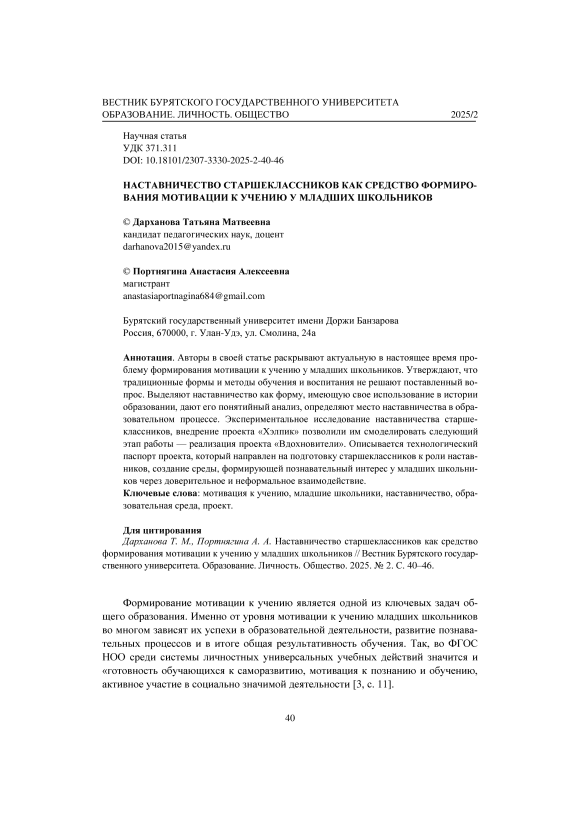 ВЕСТНИК БУРЯТСКОГО ГОСУДАРСТВЕННОГО УНИВЕРСИТЕТА
ОБРАЗОВАНИЕ. ЛИЧНОСТЬ. ОБЩЕСТВО 2025/2

Научная статья
УДК 371.311
DOI: 10.18101/2307-3330-2025-2-40-46

НАСТАВНИЧЕСТВО СТАРШЕКЛАССНИКОВ КАК СРЕДСТВО ФОРМИРОВАНИЯ МОТИВАЦИИ К УЧЕНИЮ У МЛАДШИХ ШКОЛЬНИКОВ

© Дарханова Татьяна Матвеевна
кандидат педагогических наук, доцент
darhanova2015@yandex.ru

© Портнягина Анастасия Алексеевна
магистрант
anastasiaportnagina684@gmail.com

Бурятский государственный университет имени Доржи Банзарова
Россия, 670000, г. Улан-Удэ, ул. Смолина, 24а

Аннотация. Авторы в своей статье раскрывают актуальную в настоящее время проблему формирования мотивации к учению у младших школьников. Утверждают, что традиционные формы и методы обучения и воспитания не решают поставленный вопрос. Выделяют наставничество как форму, имеющую свое использование в истории образовании, дают его понятийный анализ, определяют место наставничества в образовательном процессе. Экспериментальное исследование наставничества старшеклассников, внедрение проекта «Хэлпик» позволили им смоделировать следующий этап работы — реализация проекта «Вдохновители». Описывается технологический паспорт проекта, который направлен на подготовку старшеклассников к роли наставников, создание среды, формирующей познавательный интерес у младших школьников через доверительное и неформальное взаимодействие.
Ключевые слова: мотивация к учению, младшие школьники, наставничество, образовательная среда, проект.

Для цитирования
Дарханова Т. М., Портнягина А. А. Наставничество старшеклассников как средство формирования мотивации к учению у младших школьников // Вестник Бурятского государственного университета. Образование. Личность. Общество. 2025. № 2. С. 40–46.

Формирование мотивации к учению является одной из ключевых задач общего образования. Именно от уровня мотивации к учению младших школьников во многом зависят их успехи в образовательной деятельности, развитие познавательных процессов и в итоге общая результативность обучения. Так, во ФГОС НОО среди системы личностных универсальных учебных действий значится и «готовность обучающихся к саморазвитию, мотивация к познанию и обучению, активное участие в социально значимой деятельности [3, с. 11].

40